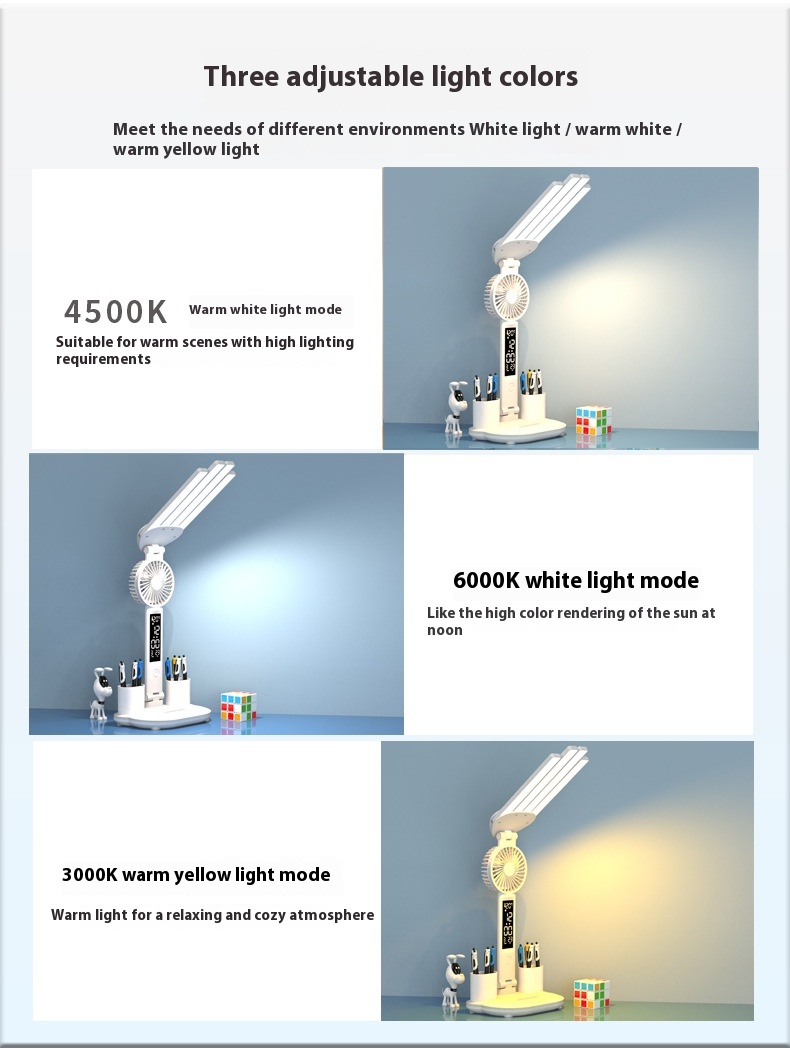 Three adjustable light colors

Meet the needs of different environments White light / warm white / warm yellow light

4500K Warm white light mode

Suitable for warm scenes with high lighting requirements

6000K white light mode

Like the high color rendering of the sun at noon

3000K warm yellow light mode

Warm light for a relaxing and cozy atmosphere